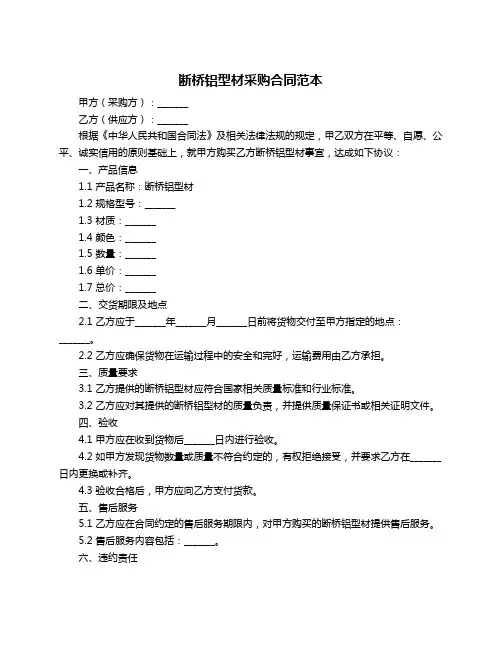 断桥铝型材采购合同范本

甲方（采购方）：______

乙方（供应方）：______

根据《中华人民共和国合同法》及相关法律法规的规定，甲乙双方在平等、自愿、公平、诚实信用的原则基础上，就甲方购买乙方断桥铝型材事宜，达成如下协议：

一、产品信息

1.1 产品名称：断桥铝型材

1.2 规格型号：______

1.3 材质：______

1.4 颜色：______

1.5 数量：______

1.6 单价：______

1.7 总价：______

二、交货期限及地点

2.1 乙方应于______年______月______日前将货物交付至甲方指定的地点：______。

2.2 乙方应确保货物在运输过程中的安全和完好，运输费用由乙方承担。

三、质量要求

3.1 乙方提供的断桥铝型材应符合国家相关质量标准和行业标准。

3.2 乙方应对其提供的断桥铝型材的质量负责，并提供质量保证书或相关证明文件。

四、验收

4.1 甲方应在收到货物后______日内进行验收。

4.2 如甲方发现货物数量或质量不符合约定的，有权拒绝接受，并要求乙方在______日内更换或补齐。

4.3 验收合格后，甲方应向乙方支付货款。

五、售后服务

5.1 乙方应在合同约定的售后服务期限内，对甲方购买的断桥铝型材提供售后服务。

5.2 售后服务内容包括：______。

六、违约责任